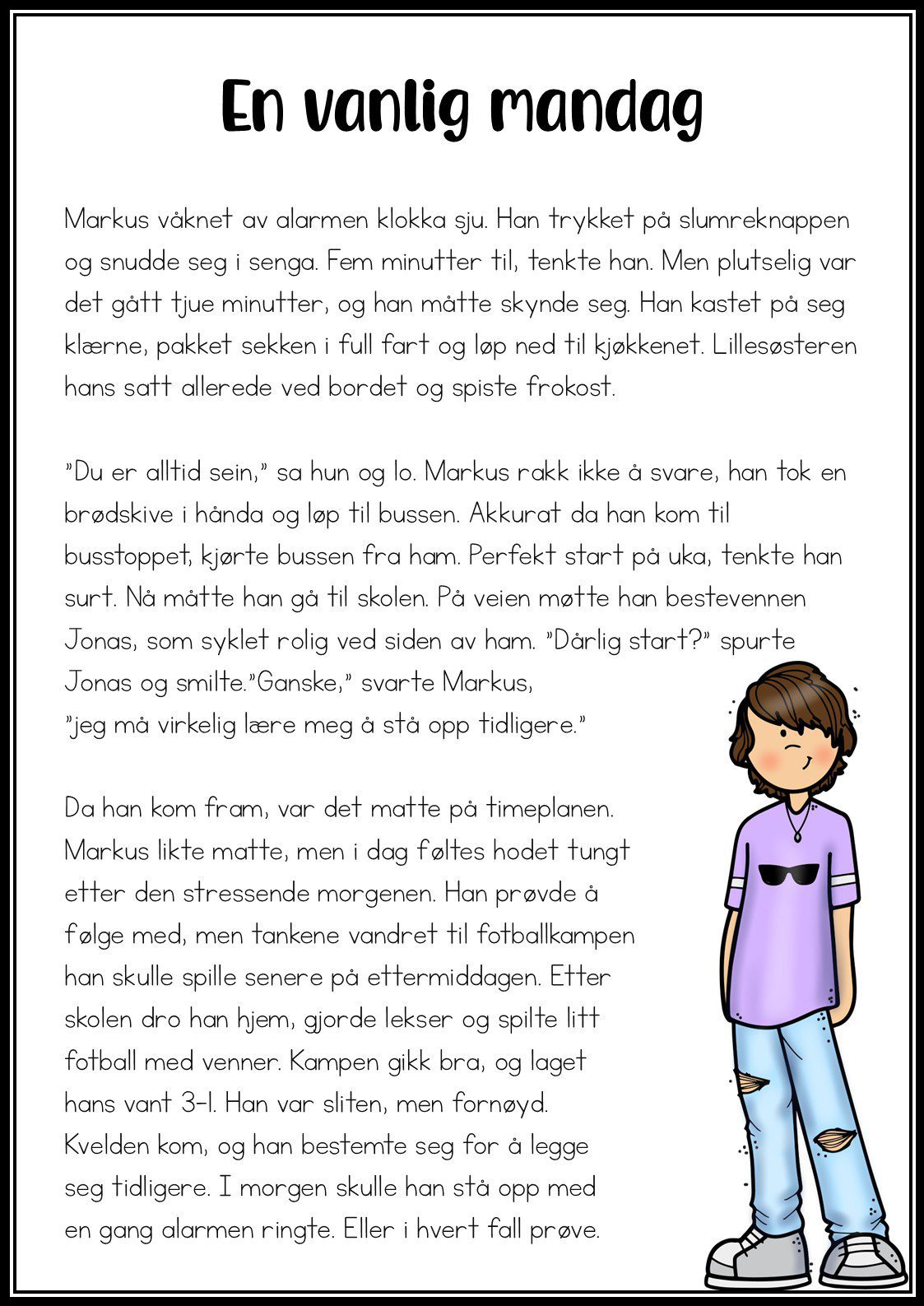 En vanlig mandag

Markus våknet av alarmen klokka sju. Han trykket på slumreknappen og snudde seg i senga. Fem minutter til, tenkte han. Men plutselig var det gått tjue minutter, og han måtte skynde seg. Han kastet på seg klærne, pakket sekken i full fart og løp ned til kjøkkenet. Lillesøsteren hans satt allerede ved bordet og spiste frokost.

"Du er alltid sein," sa hun og lo. Markus rakk ikke å svare, han tok en brødskive i hånda og løp til bussen. Akkurat da han kom til busstoppet, kjørte bussen fra ham. Perfekt start på uka, tenkte han surt. Nå måtte han gå til skolen. På veien møtte han bestevennen Jonas, som syklet rolig ved siden av ham. "Dårlig start?" spurte Jonas og smilte."Ganske," svarte Markus, "jeg må virkelig lære meg å stå opp tidligere."

Da han kom fram, var det matte på timeplanen. Markus likte matte, men i dag føltes hodet tungt etter den stressende morgenen. Han prøvde å følge med, men tankene vandret til fotballkampen han skulle spille senere på ettermiddagen. Etter skolen dro han hjem, gjorde lekser og spilte litt fotball med venner. Kampen gikk bra, og laget hans vant 3-1. Han var sliten, men fornøyd. Kvelden kom, og han bestemte seg for å legge seg tidligere. I morgen skulle han stå opp med en gang alarmen ringte. Eller i hvert fall prøve.